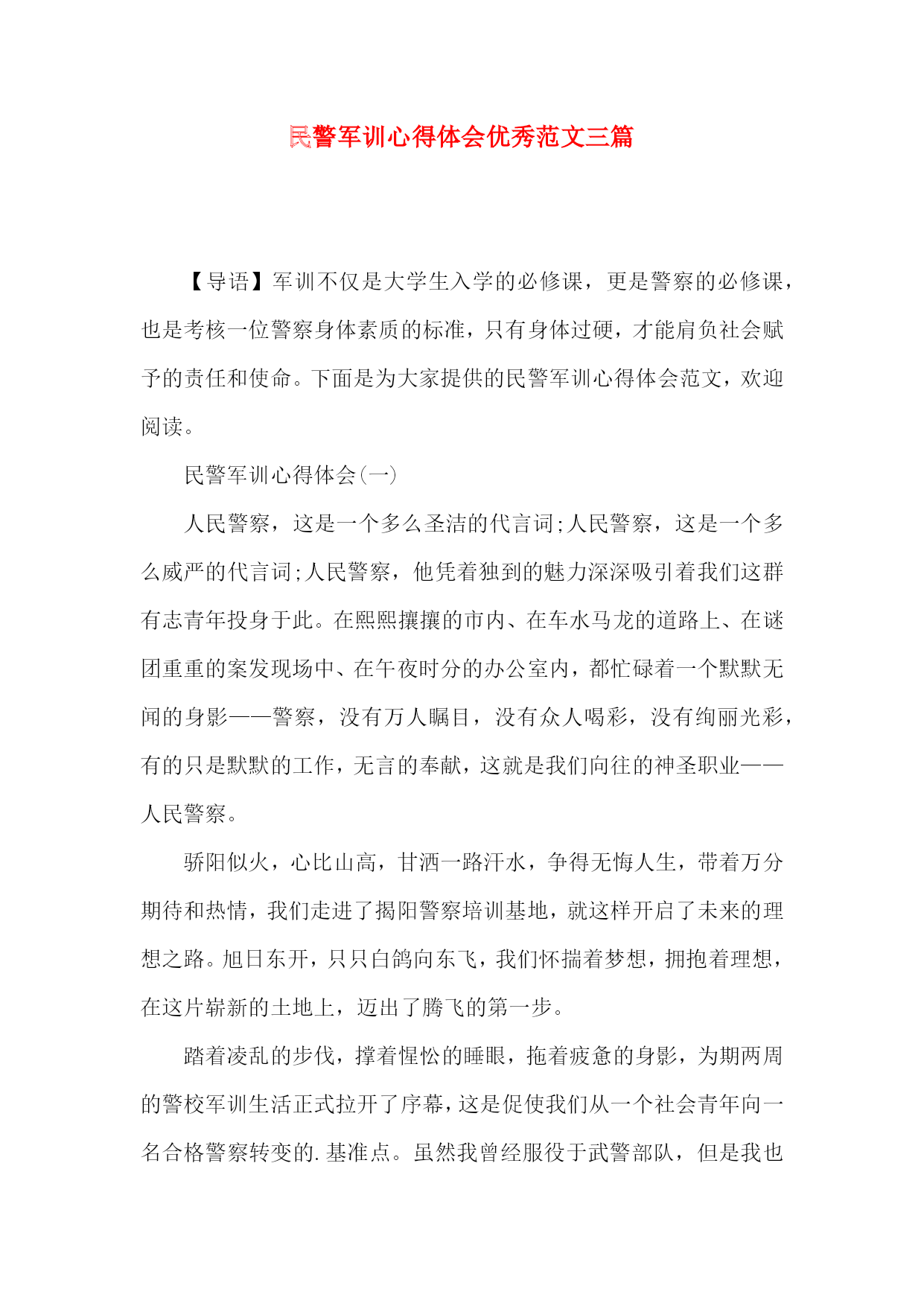 民警军训心得体会优秀范文三篇

【导语】军训不仅是大学生入学的必修课，更是警察的必修课，也是考核一位警察身体素质的标准，只有身体过硬，才能肩负社会赋予的责任和使命。下面是为大家提供的民警军训心得体会范文，欢迎阅读。

民警军训心得体会(一)

人民警察，这是一个多么圣洁的代言词;人民警察，这是一个多么威严的代言词;人民警察，他凭着独到的魅力深深吸引着我们这群有志青年投身于此。在熙熙攘攘的市内、在车水马龙的道路上、在谜团重重的案发现场中、在午夜时分的办公室内，都忙碌着一个默默无闻的身影——警察，没有万人瞩目，没有众人喝彩，没有绚丽光彩，有的只是默默的工作，无言的奉献，这就是我们向往的神圣职业——人民警察。

骄阳似火，心比山高，甘洒一路汗水，争得无悔人生，带着万分期待和热情，我们走进了揭阳警察培训基地，就这样开启了未来的理想之路。旭日东开，只只白鸽向东飞，我们怀揣着梦想，拥抱着理想，在这片崭新的土地上，迈出了腾飞的第一步。

踏着凌乱的步伐，撑着惺忪的睡眼，拖着疲惫的身影，为期两周的警校军训生活正式拉开了序幕，这是促使我们从一个社会青年向一名合格警察转变的.基准点。虽然我曾经服役于武警部队，但是我也